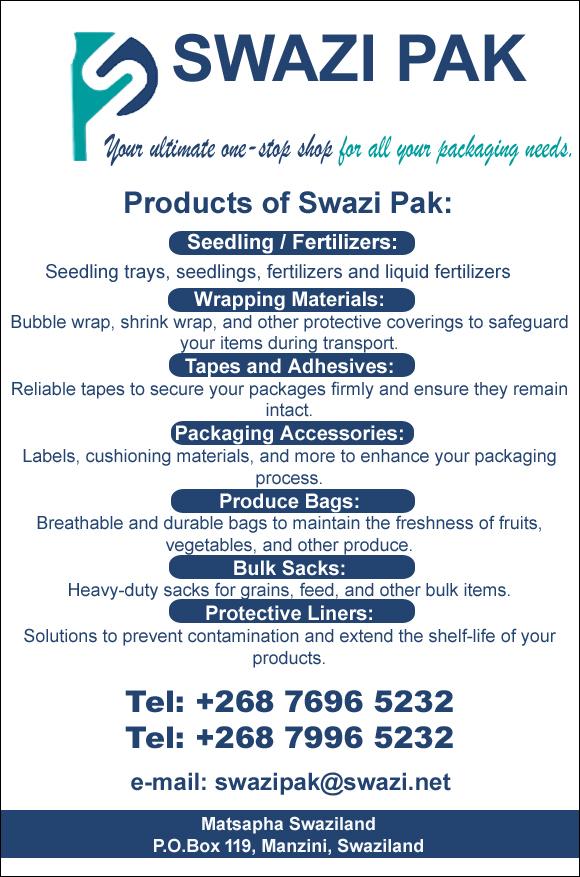 SWAZI PAK

Your ultimate one-stop shop for all your packaging needs.

Products of Swazi Pak:

Seedling / Fertilizers:

Seedling trays, seedlings, fertilizers and liquid fertilizers

Wrapping Materials:

Bubble wrap, shrink wrap, and other protective coverings to safeguard your items during transport.

Tapes and Adhesives:

Reliable tapes to secure your packages firmly and ensure they remain intact.

Packaging Accessories:

Labels, cushioning materials, and more to enhance your packaging process.

Produce Bags:

Breathable and durable bags to maintain the freshness of fruits, vegetables, and other produce.

Bulk Sacks:

Heavy-duty sacks for grains, feed, and other bulk items.

Protective Liners:

Solutions to prevent contamination and extend the shelf-life of your products.

Tel: +268 7696 5232
Tel: +268 7996 5232

e-mail: swazipak@swazi.net

Matsapha Swaziland
P.O.Box 119, Manzini, Swaziland